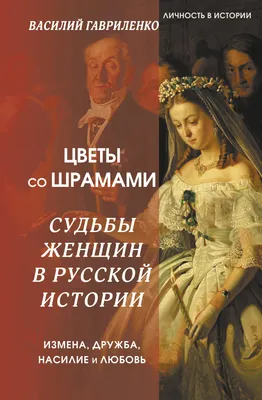 ВАСИЛИЙ ГАВРИЛЕНКО

ЛИЧНОСТЬ В ИСТОРИИ

ЦВЕТЫ со ШРАМАМИ

СУДЬБЫ ЖЕНЩИН В РУССКОЙ ИСТОРИИ

ИЗМЕНА, ДРУЖБА, НАСИЛИЕ и ЛЮБОВЬ